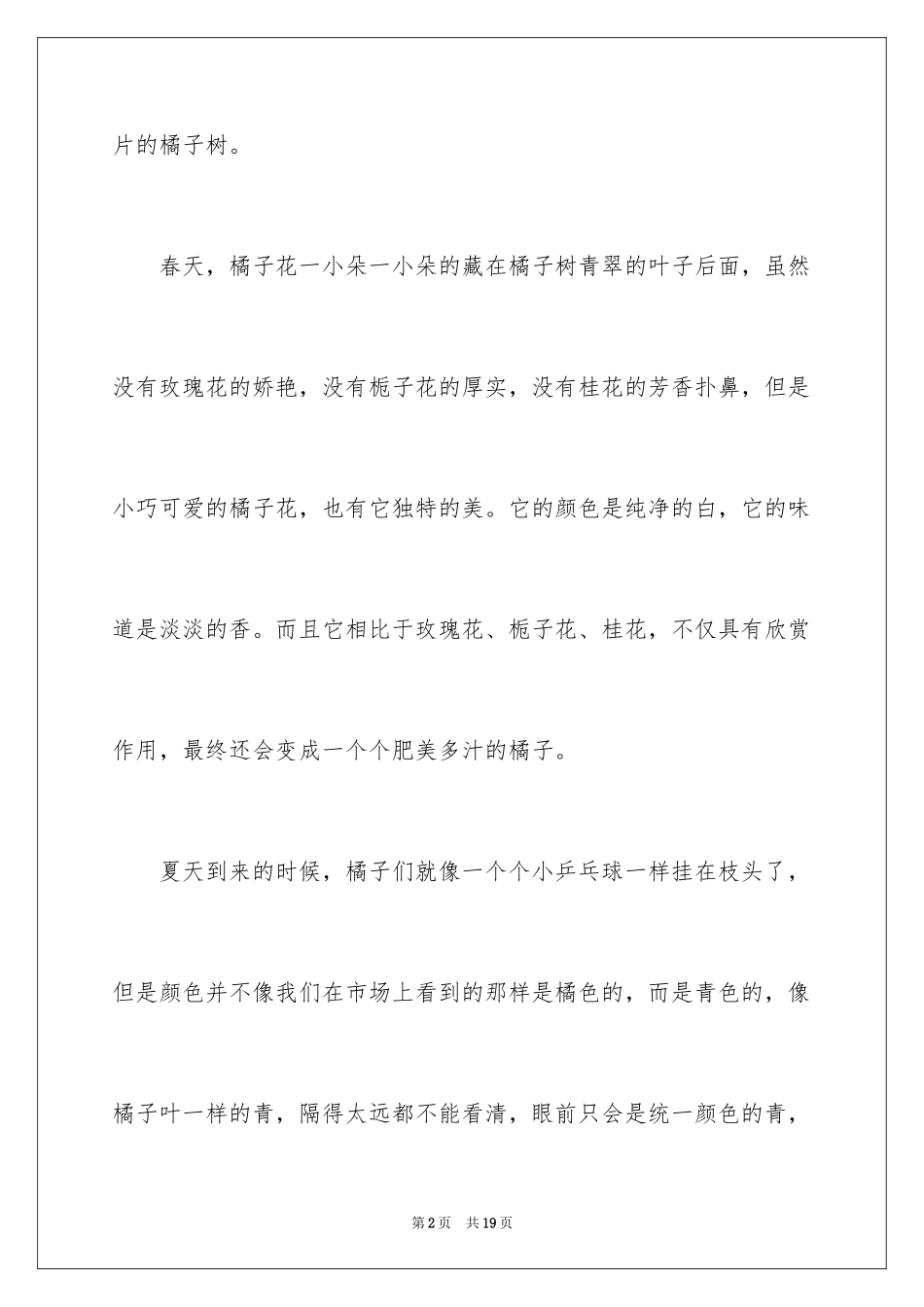 片的橘子树。

春天，橘子花一小朵一小朵的藏在橘子树青翠的叶子后面，虽然没有玫瑰花的娇艳，没有栀子花的厚实，没有桂花的芳香扑鼻，但是小巧可爱的橘子花，也有它独特的美。它的颜色是纯净的白，它的味道是淡淡的香。而且它相比于玫瑰花、栀子花、桂花，不仅具有欣赏作用，最终还会变成一个个肥美多汁的橘子。

夏天到来的时候，橘子们就像一个个小乒乓球一样挂在枝头了，但是颜色并不像我们在市场上看到的那样是橘色的，而是青色的，像橘子叶一样的青，隔得太远都不能看清，眼前只会是统一颜色的青，

第2页 共19页